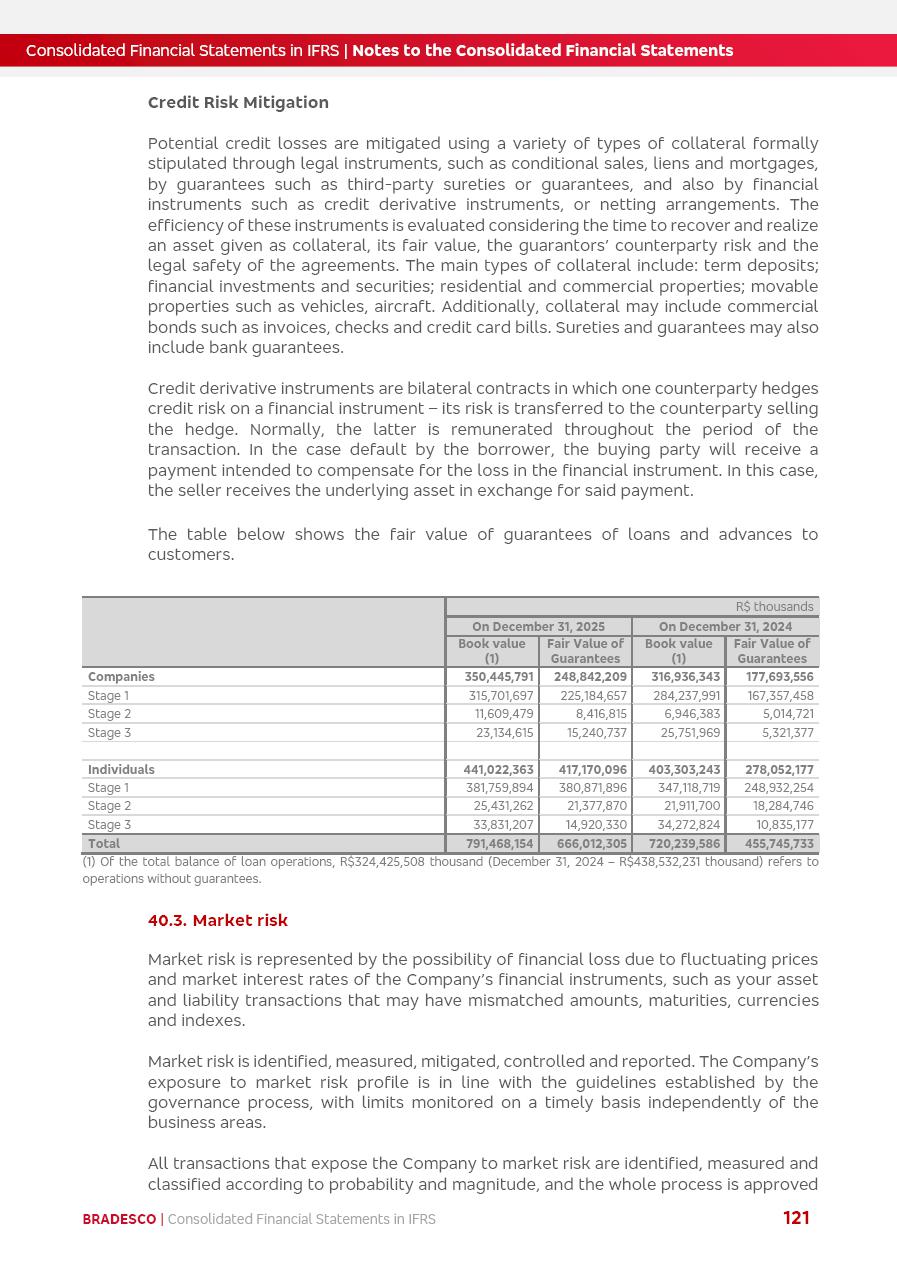 Consolidated Financial Statements in IFRS | Notes to the Consolidated Financial Statements

Credit Risk Mitigation

Potential credit losses are mitigated using a variety of types of collateral formally stipulated through legal instruments, such as conditional sales, liens and mortgages, by guarantees such as third-party sureties or guarantees, and also by financial instruments such as credit derivative instruments, or netting arrangements. The efficiency of these instruments is evaluated considering the time to recover and realize an asset given as collateral, its fair value, the guarantors' counterparty risk and the legal safety of the agreements. The main types of collateral include: term deposits; financial investments and securities; residential and commercial properties; movable properties such as vehicles, aircraft. Additionally, collateral may include commercial bonds such as invoices, checks and credit card bills. Sureties and guarantees may also include bank guarantees.

Credit derivative instruments are bilateral contracts in which one counterparty hedges credit risk on a financial instrument – its risk is transferred to the counterparty selling the hedge. Normally, the latter is remunerated throughout the period of the transaction. In the case default by the borrower, the buying party will receive a payment intended to compensate for the loss in the financial instrument. In this case, the seller receives the underlying asset in exchange for said payment.

The table below shows the fair value of guarantees of loans and advances to customers.

R$ thousands

| | On December 31, 2025 | | On December 31, 2024 | |
|---|---|---|---|---|
| | Book value (1) | Fair Value of Guarantees | Book value (1) | Fair Value of Guarantees |
| Companies | 350,445,791 | 248,842,209 | 316,936,343 | 177,693,556 |
| Stage 1 | 315,701,697 | 225,184,657 | 284,237,991 | 167,357,458 |
| Stage 2 | 11,609,479 | 8,416,815 | 6,946,383 | 5,014,721 |
| Stage 3 | 23,134,615 | 15,240,737 | 25,751,969 | 5,321,377 |
| | | | | |
| Individuals | 441,022,363 | 417,170,096 | 403,303,243 | 278,052,177 |
| Stage 1 | 381,759,894 | 380,871,896 | 347,118,719 | 248,932,254 |
| Stage 2 | 25,431,262 | 21,377,870 | 21,911,700 | 18,284,746 |
| Stage 3 | 33,831,207 | 14,920,330 | 34,272,824 | 10,835,177 |
| Total | 791,468,154 | 666,012,305 | 720,239,586 | 455,745,733 |

(1) Of the total balance of loan operations, R$324,425,508 thousand (December 31, 2024 – R$438,532,231 thousand) refers to operations without guarantees.

40.3. Market risk

Market risk is represented by the possibility of financial loss due to fluctuating prices and market interest rates of the Company's financial instruments, such as your asset and liability transactions that may have mismatched amounts, maturities, currencies and indexes.

Market risk is identified, measured, mitigated, controlled and reported. The Company's exposure to market risk profile is in line with the guidelines established by the governance process, with limits monitored on a timely basis independently of the business areas.

All transactions that expose the Company to market risk are identified, measured and classified according to probability and magnitude, and the whole process is approved

BRADESCO | Consolidated Financial Statements in IFRS 121